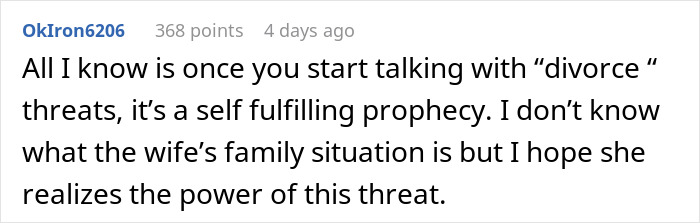 OkIron6206 368 points 4 days ago

All I know is once you start talking with “divorce “ threats, it’s a self fulfilling prophecy. I don’t know what the wife’s family situation is but I hope she realizes the power of this threat.